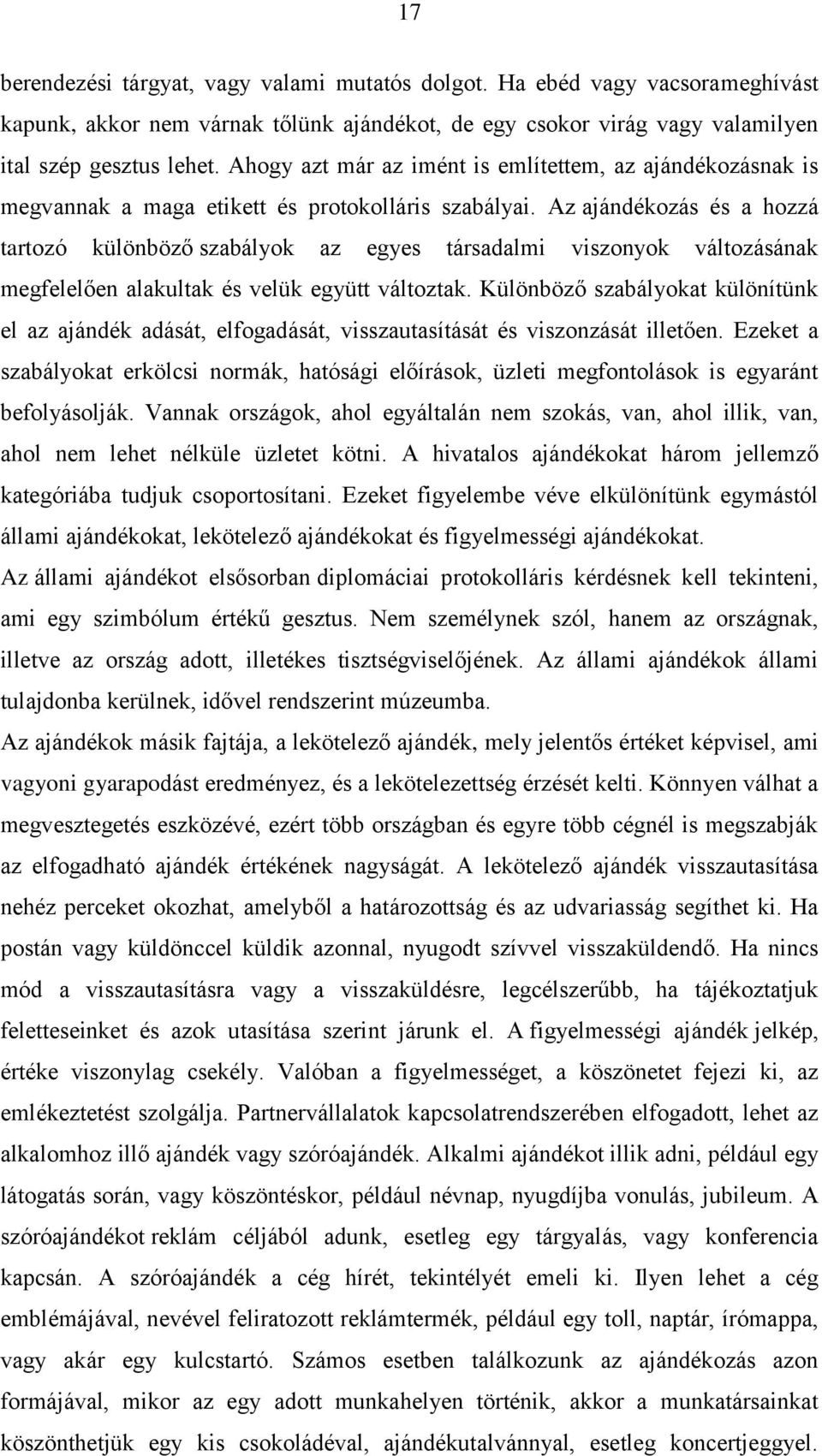 17

berendezési tárgyat, vagy valami mutatós dolgot. Ha ebéd vagy vacsorameghívást kapunk, akkor nem várnak tőlünk ajándékot, de egy csokor virág vagy valamilyen ital szép gesztus lehet. Ahogy azt már az imént is említettem, az ajándékozásnak is megvannak a maga etikett és protokolláris szabályai. Az ajándékozás és a hozzá tartozó különböző szabályok az egyes társadalmi viszonyok változásának megfelelően alakultak és velük együtt változtak. Különböző szabályokat különítünk el az ajándék adását, elfogadását, visszautasítását és viszonzását illetően. Ezeket a szabályokat erkölcsi normák, hatósági előírások, üzleti megfontolások is egyaránt befolyásolják. Vannak országok, ahol egyáltalán nem szokás, van, ahol illik, van, ahol nem lehet nélküle üzletet kötni. A hivatalos ajándékokat három jellemző kategóriába tudjuk csoportosítani. Ezeket figyelembe véve elkülönítünk egymástól állami ajándékokat, lekötelező ajándékokat és figyelmességi ajándékokat.

Az állami ajándékot elsősorban diplomáciai protokolláris kérdésnek kell tekinteni, ami egy szimbólum értékű gesztus. Nem személynek szól, hanem az országnak, illetve az ország adott, illetékes tisztségviselőjének. Az állami ajándékok állami tulajdonba kerülnek, idővel rendszerint múzeumba.

Az ajándékok másik fajtája, a lekötelező ajándék, mely jelentős értéket képvisel, ami vagyoni gyarapodást eredményez, és a lekötelezettség érzését kelti. Könnyen válhat a megvesztegetés eszközévé, ezért több országban és egyre több cégnél is megszabják az elfogadható ajándék értékének nagyságát. A lekötelező ajándék visszautasítása nehéz perceket okozhat, amelyből a határozottság és az udvariasság segíthet ki. Ha postán vagy küldönccel küldik azonnal, nyugodt szívvel visszaküldendő. Ha nincs mód a visszautasításra vagy a visszaküldésre, legcélszerűbb, ha tájékoztatjuk feletteseinket és azok utasítása szerint járunk el. A figyelmességi ajándék jelkép, értéke viszonylag csekély. Valóban a figyelmességet, a köszönetet fejezi ki, az emlékeztetést szolgálja. Partnervállalatok kapcsolatrendszerében elfogadott, lehet az alkalomhoz illő ajándék vagy szóróajándék. Alkalmi ajándékot illik adni, például egy látogatás során, vagy köszöntéskor, például névnap, nyugdíjba vonulás, jubileum. A szóróajándékot reklám céljából adunk, esetleg egy tárgyalás, vagy konferencia kapcsán. A szóróajándék a cég hírét, tekintélyét emeli ki. Ilyen lehet a cég emblémájával, nevével feliratozott reklámtermék, például egy toll, naptár, írómappa, vagy akár egy kulcstartó. Számos esetben találkozunk az ajándékozás azon formájával, mikor az egy adott munkahelyen történik, akkor a munkatársainkat köszönthetjük egy kis csokoládéval, ajándékutalvánnyal, esetleg koncertjeggyel.